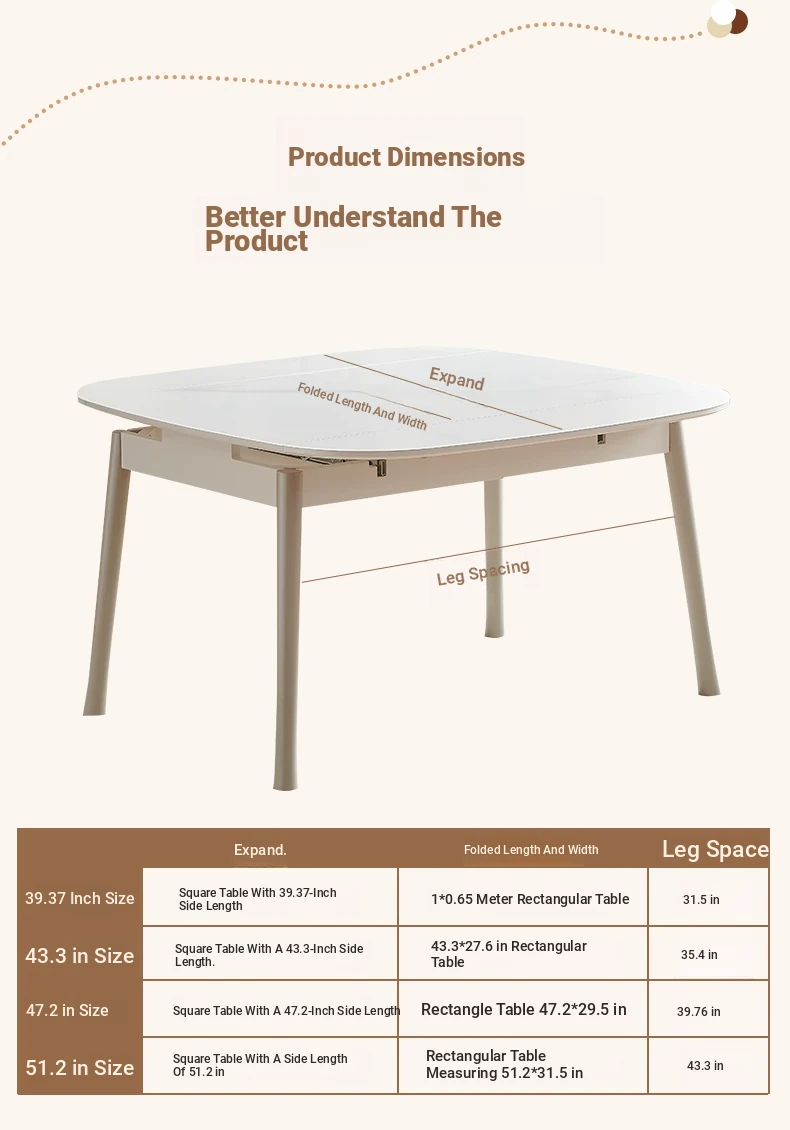 Product Dimensions

Better Understand The Product

Expand

Folded Length And Width

Leg Spacing

|  | Expand. | Folded Length And Width | Leg Space |
|---|---|---|---|
| 39.37 Inch Size | Square Table With 39.37-Inch Side Length | 1*0.65 Meter Rectangular Table | 31.5 in |
| 43.3 in Size | Square Table With A 43.3-Inch Side Length. | 43.3*27.6 in Rectangular Table | 35.4 in |
| 47.2 in Size | Square Table With A 47.2-Inch Side Length | Rectangle Table 47.2*29.5 in | 39.76 in |
| 51.2 in Size | Square Table With A Side Length Of 51.2 in | Rectangular Table Measuring 51.2*31.5 in | 43.3 in |